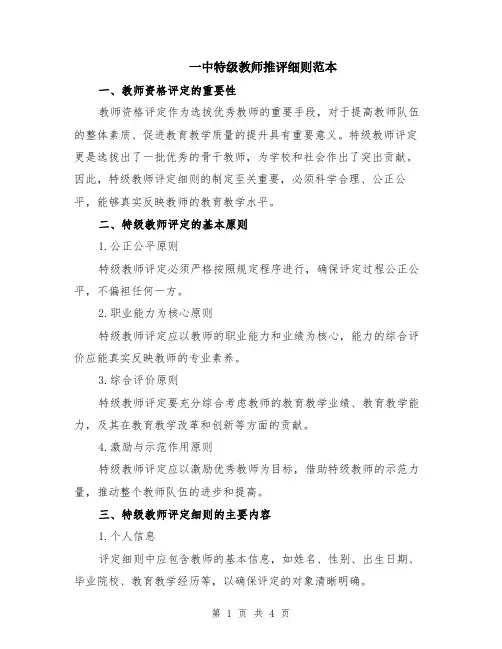 一中特级教师推评细则范本

一、教师资格评定的重要性

教师资格评定作为选拔优秀教师的重要手段，对于提高教师队伍的整体素质、促进教育教学质量的提升具有重要意义。特级教师评定更是选拔出了一批优秀的骨干教师，为学校和社会作出了突出贡献。因此，特级教师评定细则的制定至关重要，必须科学合理、公正公平，能够真实反映教师的教育教学水平。

二、特级教师评定的基本原则

1.公正公平原则

特级教师评定必须严格按照规定程序进行，确保评定过程公正公平，不偏袒任何一方。

2.职业能力为核心原则

特级教师评定应以教师的职业能力和业绩为核心，能力的综合评价应能真实反映教师的专业素养。

3.综合评价原则

特级教师评定要充分综合考虑教师的教育教学业绩、教育教学能力，及其在教育教学改革和创新等方面的贡献。

4.激励与示范作用原则

特级教师评定应以激励优秀教师为目标，借助特级教师的示范力量，推动整个教师队伍的进步和提高。

三、特级教师评定细则的主要内容

1.个人信息

评定细则中应包含教师的基本信息，如姓名、性别、出生日期、毕业院校、教育教学经历等，以确保评定的对象清晰明确。

第 1 页 共 4 页